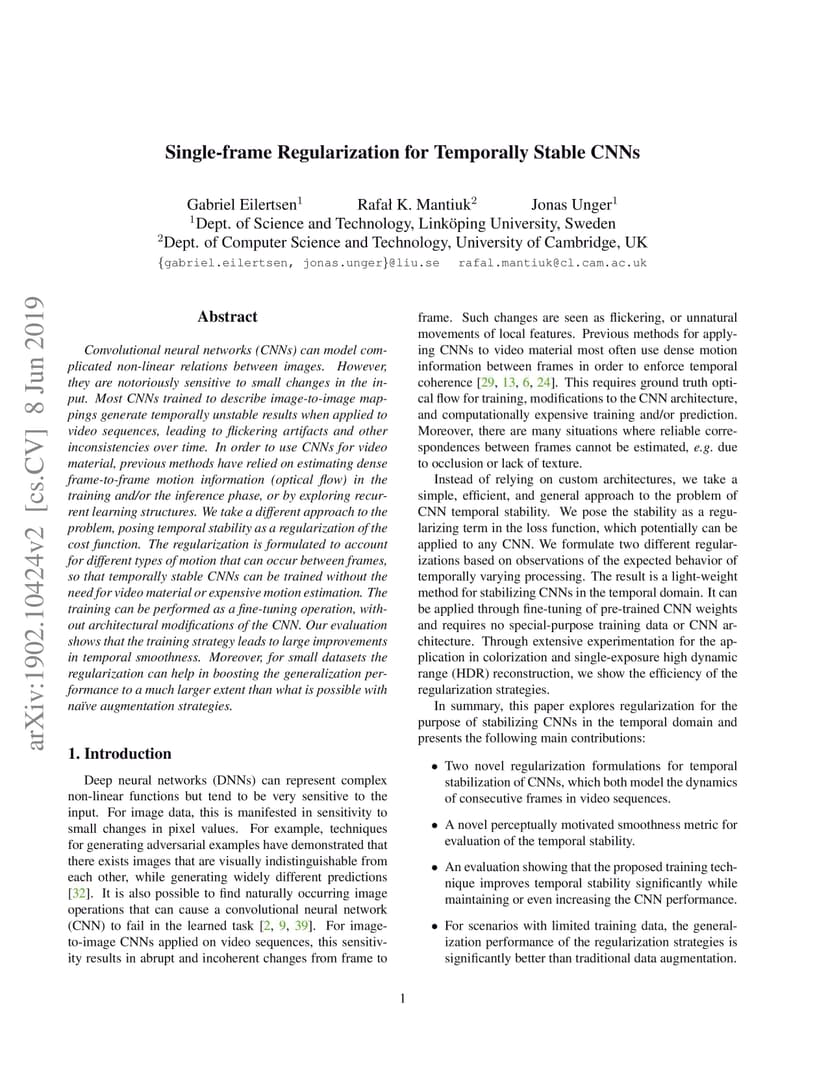 arXiv:1902.10424v2 [cs.CV] 8 Jun 2019

Single-frame Regularization for Temporally Stable CNNs

Gabriel Eilertsen$^1$ Rafał K. Mantiuk$^2$ Jonas Unger$^1$
$^1$Dept. of Science and Technology, Linköping University, Sweden
$^2$Dept. of Computer Science and Technology, University of Cambridge, UK
{gabriel.eilertsen, jonas.unger}@liu.se rafal.mantiuk@cl.cam.ac.uk

Abstract

Convolutional neural networks (CNNs) can model complicated non-linear relations between images. However, they are notoriously sensitive to small changes in the input. Most CNNs trained to describe image-to-image mappings generate temporally unstable results when applied to video sequences, leading to flickering artifacts and other inconsistencies over time. In order to use CNNs for video material, previous methods have relied on estimating dense frame-to-frame motion information (optical flow) in the training and/or the inference phase, or by exploring recurrent learning structures. We take a different approach to the problem, posing temporal stability as a regularization of the cost function. The regularization is formulated to account for different types of motion that can occur between frames, so that temporally stable CNNs can be trained without the need for video material or expensive motion estimation. The training can be performed as a fine-tuning operation, without architectural modifications of the CNN. Our evaluation shows that the training strategy leads to large improvements in temporal smoothness. Moreover, for small datasets the regularization can help in boosting the generalization performance to a much larger extent than what is possible with naïve augmentation strategies.

1. Introduction

Deep neural networks (DNNs) can represent complex non-linear functions but tend to be very sensitive to the input. For image data, this is manifested in sensitivity to small changes in pixel values. For example, techniques for generating adversarial examples have demonstrated that there exists images that are visually indistinguishable from each other, while generating widely different predictions [32]. It is also possible to find naturally occurring image operations that can cause a convolutional neural network (CNN) to fail in the learned task [2, 9, 39]. For image-to-image CNNs applied on video sequences, this sensitivity results in abrupt and incoherent changes from frame to frame. Such changes are seen as flickering, or unnatural movements of local features. Previous methods for applying CNNs to video material most often use dense motion information between frames in order to enforce temporal coherence [29, 13, 6, 24]. This requires ground truth optical flow for training, modifications to the CNN architecture, and computationally expensive training and/or prediction. Moreover, there are many situations where reliable correspondences between frames cannot be estimated, e.g. due to occlusion or lack of texture.

Instead of relying on custom architectures, we take a simple, efficient, and general approach to the problem of CNN temporal stability. We pose the stability as a regularizing term in the loss function, which potentially can be applied to any CNN. We formulate two different regularizations based on observations of the expected behavior of temporally varying processing. The result is a light-weight method for stabilizing CNNs in the temporal domain. It can be applied through fine-tuning of pre-trained CNN weights and requires no special-purpose training data or CNN architecture. Through extensive experimentation for the application in colorization and single-exposure high dynamic range (HDR) reconstruction, we show the efficiency of the regularization strategies.

In summary, this paper explores regularization for the purpose of stabilizing CNNs in the temporal domain and presents the following main contributions:

• Two novel regularization formulations for temporal stabilization of CNNs, which both model the dynamics of consecutive frames in video sequences.

• A novel perceptually motivated smoothness metric for evaluation of the temporal stability.

• An evaluation showing that the proposed training technique improves temporal stability significantly while maintaining or even increasing the CNN performance.

• For scenarios with limited training data, the generalization performance of the regularization strategies is significantly better than traditional data augmentation.

1